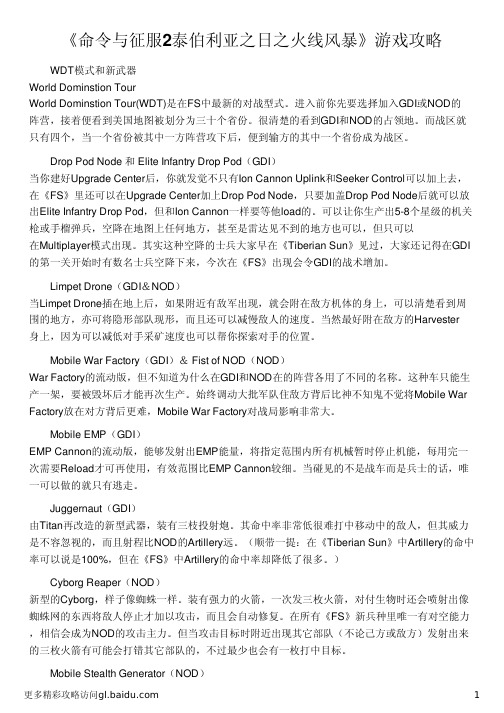 《命令与征服2泰伯利亚之日之火线风暴》游戏攻略

WDT模式和新武器

World Dominstion Tour

World Dominstion Tour(WDT)是在FS中最新的对战型式。进入前你先要选择加入GDI或NOD的阵营，接着便看到美国地图被划分为三十个省份。很清楚的看到GDI和NOD的占领地。而战区就只有四个，当一个省份被其中一方阵营攻下后，便到输方的其中一个省份成为战区。

Drop Pod Node 和 Elite Infantry Drop Pod（GDI）

当你建好Upgrade Center后，你就发觉不只有Ion Cannon Uplink和Seeker Control可以加上去，在《FS》里还可以在Upgrade Center加上Drop Pod Node，只要加盖Drop Pod Node后就可以放出Elite Infantry Drop Pod，但和Ion Cannon一样要等他load的。可以让你生产出5-8个星级的机关枪或手榴弹兵，空降在地图上任何地方，甚至是雷达见不到的地方也可以，但只可以在Multiplayer模式出现。其实这种空降的士兵大家早在《Tiberian Sun》见过，大家还记得在GDI的第一关开始时有数名士兵空降下来，今次在《FS》出现会令GDI的战术增加。

Limpet Drone（GDI&NOD）

当Limpet Drone插在地上后，如果附近有敌军出现，就会附在敌方机体的身上，可以清楚看到周围的地方，亦可将隐形部队现形，而且还可以减慢敌人的速度。当然最好附在敌方的Harvester身上，因为可以减低对手采矿速度也可以帮你探索对手的位置。

Mobile War Factory（GDI）& Fist of NOD（NOD）

War Factory的流动版，但不知道为什么在GDI和NOD在的阵营各用了不同的名称。这种车只能生产一架，要被毁坏后才能再次生产。始终调动大批军队往敌方背后比神不知鬼不觉将Mobile War Factory放在对方背后更难，Mobile War Factory对战局影响非常大。

Mobile EMP（GDI）

EMP Cannon的流动版，能够发射出EMP能量，将指定范围内所有机械暂时停止机能，每用完一次需要Reload才可再使用，有效范围比EMP Cannon较细。当碰见的不是战车而是兵士的话，唯一可以做的就只有逃走。

Juggernaut（GDI）

由Titan再改造的新型武器，装有三枝投射炮。其命中率非常低很难打中移动中的敌人，但其威力是不容忽视的，而且射程比NOD的Artillery远。（顺带一提：在《Tiberian Sun》中Artillery的命中率可以说是100%，但在《FS》中Artillery的命中率却降低了很多。）

Cyborg Reaper（NOD）

新型的Cyborg，样子像蜘蛛一样。装有强力的火箭，一次发三枚火箭，对付生物时还会喷射出像蜘蛛网的东西将敌人停止才加以攻击，而且会自动修复。在所有《FS》新兵种里唯一有对空能力，相信会成为NOD的攻击主力。但当攻击目标时附近出现其它部队（不论己方或敌方）发射出来的三枚火箭有可能会打错其它部队的，不过最少也会有一枚打中目标。

Mobile Stealth Generator（NOD）

更多精彩攻略访问gl.baidu.com

1